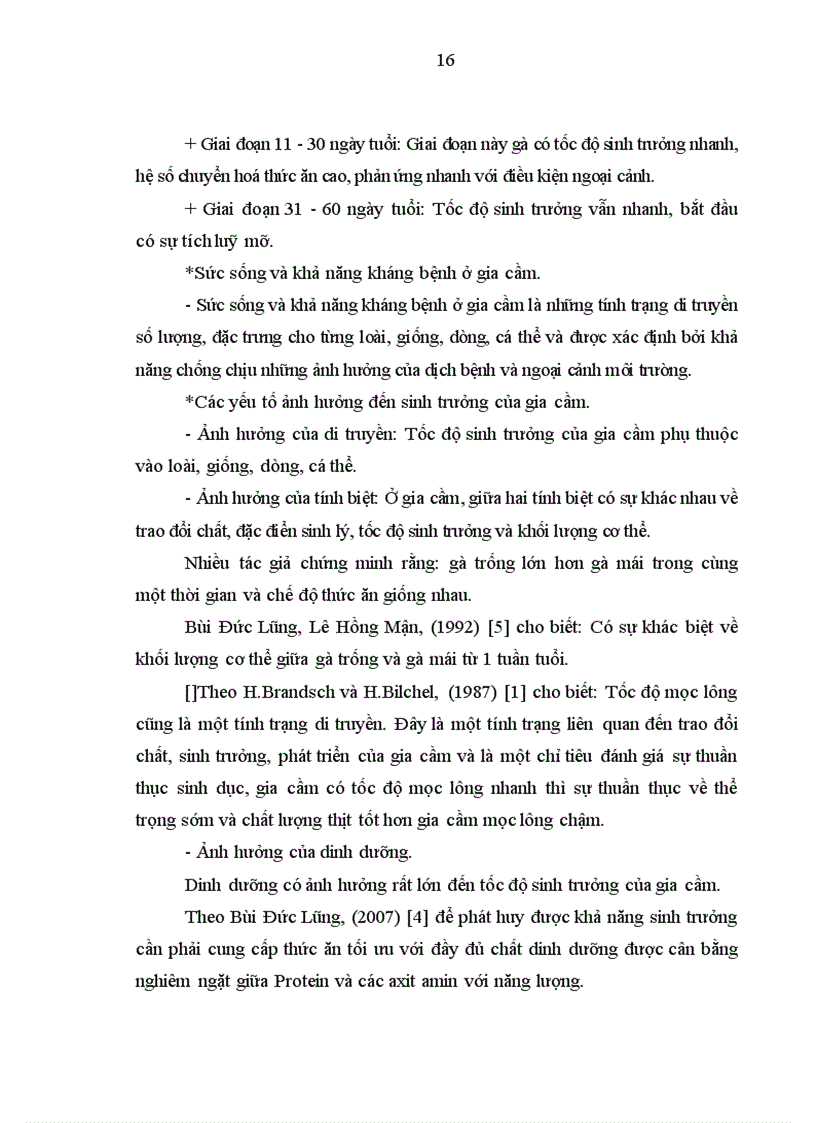 16

+ Giai đoạn 11 - 30 ngày tuổi: Giai đoạn này gà có tốc độ sinh trưởng nhanh, hệ số chuyển hoá thức ăn cao, phản ứng nhanh với điều kiện ngoại cảnh.

+ Giai đoạn 31 - 60 ngày tuổi: Tốc độ sinh trưởng vẫn nhanh, bắt đầu có sự tích luỹ mỡ.

*Sức sống và khả năng kháng bệnh ở gia cầm.

- Sức sống và khả năng kháng bệnh ở gia cầm là những tính trạng di truyền số lượng, đặc trưng cho từng loài, giống, dòng, cá thể và được xác định bởi khả năng chống chịu những ảnh hưởng của dịch bệnh và ngoại cảnh môi trường.

*Các yếu tố ảnh hưởng đến sinh trưởng của gia cầm.

- Ảnh hưởng của di truyền: Tốc độ sinh trưởng của gia cầm phụ thuộc vào loài, giống, dòng, cá thể.

- Ảnh hưởng của tính biệt: Ở gia cầm, giữa hai tính biệt có sự khác nhau về trao đổi chất, đặc điểm sinh lý, tốc độ sinh trưởng và khối lượng cơ thể.

Nhiều tác giả chứng minh rằng: gà trống lớn hơn gà mái trong cùng một thời gian và chế độ thức ăn giống nhau.

Bùi Đức Lũng, Lê Hồng Mận, (1992) [5] cho biết: Có sự khác biệt về khối lượng cơ thể giữa gà trống và gà mái từ 1 tuần tuổi.

[]Theo H.Brandsch và H.Bilchel, (1987) [1] cho biết: Tốc độ mọc lông cũng là một tính trạng di truyền. Đây là một tính trạng liên quan đến trao đổi chất, sinh trưởng, phát triển của gia cầm và là một chỉ tiêu đánh giá sự thuần thục sinh dục, gia cầm có tốc độ mọc lông nhanh thì sự thuần thục về thể trọng sớm và chất lượng thịt tốt hơn gia cầm mọc lông chậm.

- Ảnh hưởng của dinh dưỡng.

Dinh dưỡng có ảnh hưởng rất lớn đến tốc độ sinh trưởng của gia cầm.

Theo Bùi Đức Lũng, (2007) [4] để phát huy được khả năng sinh trưởng cần phải cung cấp thức ăn tối ưu với đầy đủ chất dinh dưỡng được cân bằng nghiêm ngặt giữa Protein và các axit amin với năng lượng.